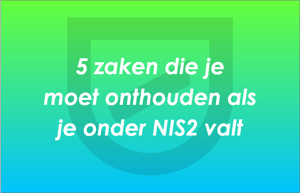 5 zaken die je moet onthouden als je onder NIS2 valt